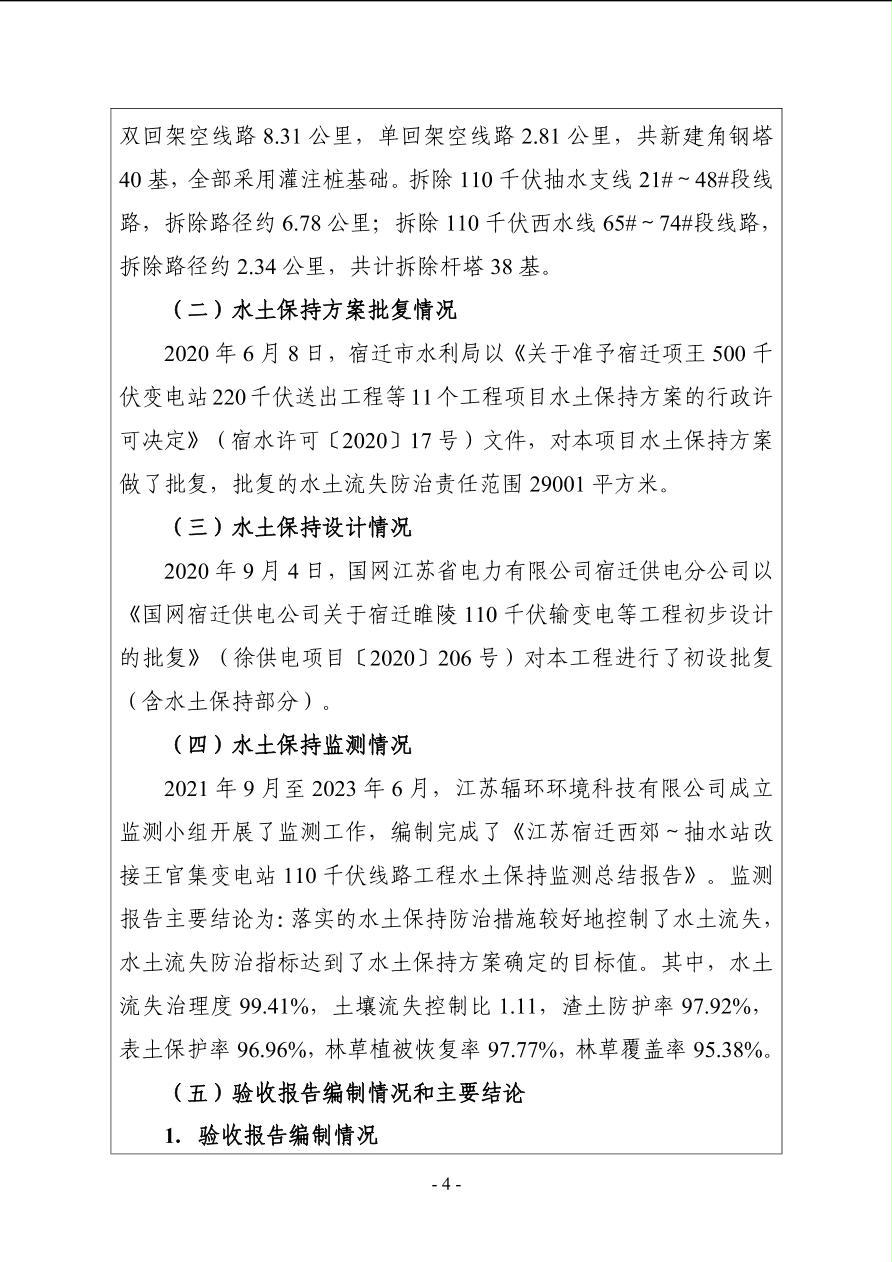 双回架空线路 8.31 公里，单回架空线路 2.81 公里，共新建角钢塔 40 基，全部采用灌注桩基础。拆除 110 千伏抽水支线 21#～48#段线路，拆除路径约 6.78 公里；拆除 110 千伏西水线 65#～74#段线路，拆除路径约 2.34 公里，共计拆除杆塔 38 基。

（二）水土保持方案批复情况

2020 年 6 月 8 日，宿迁市水利局以《关于准予宿迁项王 500 千伏变电站 220 千伏送出工程等 11 个工程项目水土保持方案的行政许可决定》（宿水许可〔2020〕17 号）文件，对本项目水土保持方案做了批复，批复的水土流失防治责任范围 29001 平方米。

（三）水土保持设计情况

2020 年 9 月 4 日，国网江苏省电力有限公司宿迁供电分公司以《国网宿迁供电公司关于宿迁睢陵 110 千伏输变电等工程初步设计的批复》（徐供电项目〔2020〕206 号）对本工程进行了初设批复（含水土保持部分）。

（四）水土保持监测情况

2021 年 9 月至 2023 年 6 月，江苏辐环环境科技有限公司成立监测小组开展了监测工作，编制完成了《江苏宿迁西郊～抽水站改接王官集变电站 110 千伏线路工程水土保持监测总结报告》。监测报告主要结论为：落实的水土保持防治措施较好地控制了水土流失，水土流失防治指标达到了水土保持方案确定的目标值。其中，水土流失治理度 99.41%，土壤流失控制比 1.11，渣土防护率 97.92%，表土保护率 96.96%，林草植被恢复率 97.77%，林草覆盖率 95.38%。

（五）验收报告编制情况和主要结论

1. 验收报告编制情况

- 4 -